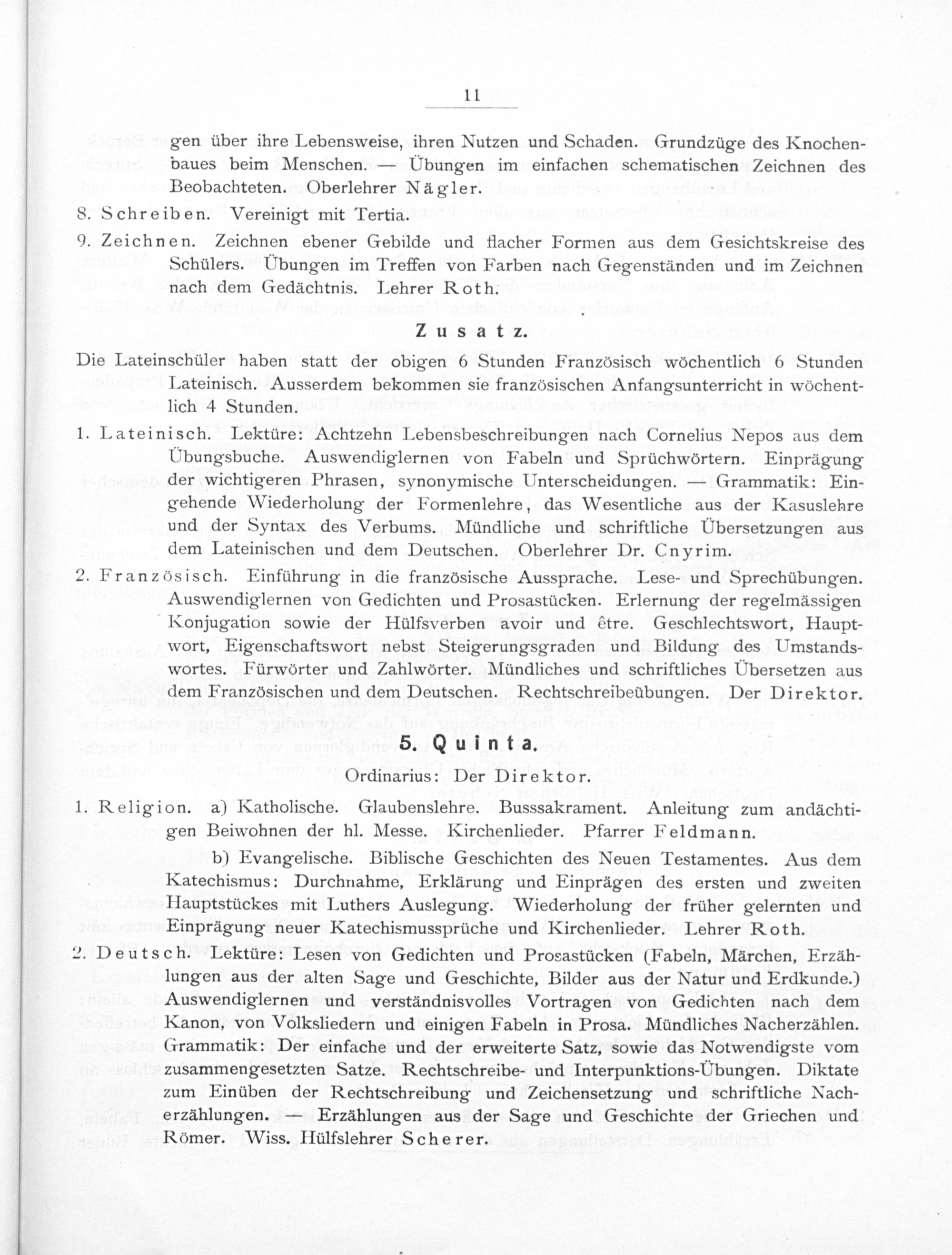 11

gen über ihre Lebensweise, ihren Nutzen und Schaden. Grundzüge des Knochenbaues beim Menschen. — Übungen im einfachen schematischen Zeichnen des Beobachteten. Oberlehrer Nägler.

8. Schreiben. Vereinigt mit Tertia.

9. Zeichnen. Zeichnen ebener Gebilde und flacher Formen aus dem Gesichtskreise des Schülers. Übungen im Treffen von Farben nach Gegenständen und im Zeichnen nach dem Gedächtnis. Lehrer Roth.

Zusatz.

Die Lateinschüler haben statt der obigen 6 Stunden Französisch wöchentlich 6 Stunden Lateinisch. Ausserdem bekommen sie französischen Anfangsunterricht in wöchentlich 4 Stunden.

1. Lateinisch. Lektüre: Achtzehn Lebensbeschreibungen nach Cornelius Nepos aus dem Übungsbuche. Auswendiglernen von Fabeln und Sprüchwörtern. Einprägung der wichtigeren Phrasen, synonymische Unterscheidungen. — Grammatik: Eingehende Wiederholung der Formenlehre, das Wesentliche aus der Kasuslehre und der Syntax des Verbums. Mündliche und schriftliche Übersetzungen aus dem Lateinischen und dem Deutschen. Oberlehrer Dr. Cnyrim.

2. Französisch. Einführung in die französische Aussprache. Lese- und Sprechübungen. Auswendiglernen von Gedichten und Prosastücken. Erlernung der regelmässigen Konjugation sowie der Hülfsverben avoir und être. Geschlechtswort, Hauptwort, Eigenschaftswort nebst Steigerungsgraden und Bildung des Umstandswortes. Fürwörter und Zahlwörter. Mündliches und schriftliches Übersetzen aus dem Französischen und dem Deutschen. Rechtschreibeübungen. Der Direktor.

5. Quinta.

Ordinarius: Der Direktor.

1. Religion. a) Katholische. Glaubenslehre. Busssakrament. Anleitung zum andächtigen Beiwohnen der hl. Messe. Kirchenlieder. Pfarrer Feldmann.

b) Evangelische. Biblische Geschichten des Neuen Testamentes. Aus dem Katechismus: Durchnahme, Erklärung und Einprägen des ersten und zweiten Hauptstückes mit Luthers Auslegung. Wiederholung der früher gelernten und Einprägung neuer Katechismussprüche und Kirchenlieder. Lehrer Roth.

2. Deutsch. Lektüre: Lesen von Gedichten und Prosastücken (Fabeln, Märchen, Erzählungen aus der alten Sage und Geschichte, Bilder aus der Natur und Erdkunde.) Auswendiglernen und verständnisvolles Vortragen von Gedichten nach dem Kanon, von Volksliedern und einigen Fabeln in Prosa. Mündliches Nacherzählen. Grammatik: Der einfache und der erweiterte Satz, sowie das Notwendigste vom zusammengesetzten Satze. Rechtschreibe- und Interpunktions-Übungen. Diktate zum Einüben der Rechtschreibung und Zeichensetzung und schriftliche Nacherzählungen. — Erzählungen aus der Sage und Geschichte der Griechen und Römer. Wiss. Hülfslehrer Scherer.